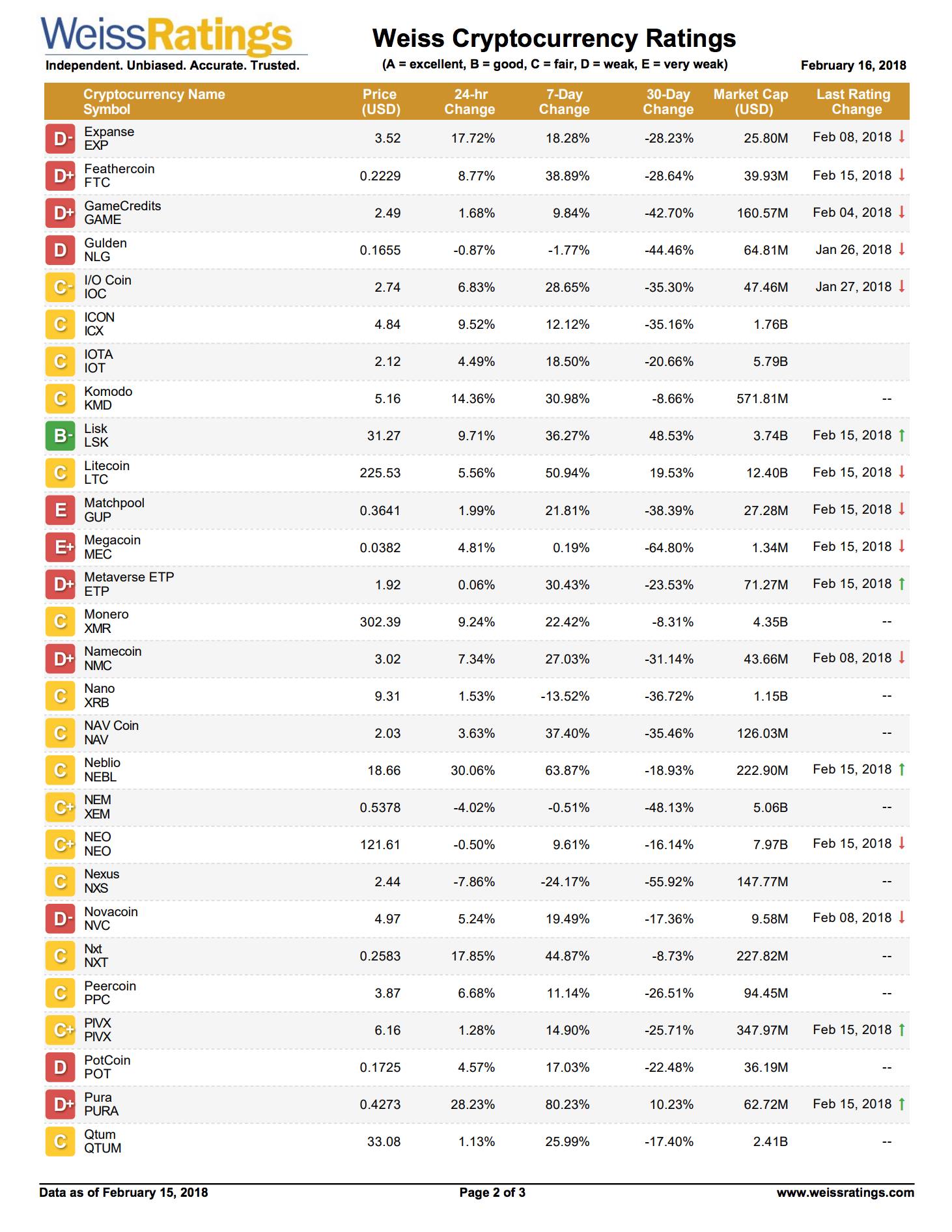 WeissRatings
Independent. Unbiased. Accurate. Trusted.

Weiss Cryptocurrency Ratings
(A = excellent, B = good, C = fair, D = weak, E = very weak)

February 16, 2018

| | Cryptocurrency Name Symbol | Price (USD) | 24-hr Change | 7-Day Change | 30-Day Change | Market Cap (USD) | Last Rating Change |
|---|---|---|---|---|---|---|---|
| D- | Expanse EXP | 3.52 | 17.72% | 18.28% | -28.23% | 25.80M | Feb 08, 2018 ↓ |
| D+ | Feathercoin FTC | 0.2229 | 8.77% | 38.89% | -28.64% | 39.93M | Feb 15, 2018 ↓ |
| D+ | GameCredits GAME | 2.49 | 1.68% | 9.84% | -42.70% | 160.57M | Feb 04, 2018 ↓ |
| D | Gulden NLG | 0.1655 | -0.87% | -1.77% | -44.46% | 64.81M | Jan 26, 2018 ↓ |
| C- | I/O Coin IOC | 2.74 | 6.83% | 28.65% | -35.30% | 47.46M | Jan 27, 2018 ↓ |
| C | ICON ICX | 4.84 | 9.52% | 12.12% | -35.16% | 1.76B | |
| C | IOTA IOT | 2.12 | 4.49% | 18.50% | -20.66% | 5.79B | |
| C | Komodo KMD | 5.16 | 14.36% | 30.98% | -8.66% | 571.81M | -- |
| B- | Lisk LSK | 31.27 | 9.71% | 36.27% | 48.53% | 3.74B | Feb 15, 2018 ↑ |
| C | Litecoin LTC | 225.53 | 5.56% | 50.94% | 19.53% | 12.40B | Feb 15, 2018 ↓ |
| E | Matchpool GUP | 0.3641 | 1.99% | 21.81% | -38.39% | 27.28M | Feb 15, 2018 ↓ |
| E+ | Megacoin MEC | 0.0382 | 4.81% | 0.19% | -64.80% | 1.34M | Feb 15, 2018 ↓ |
| D+ | Metaverse ETP ETP | 1.92 | 0.06% | 30.43% | -23.53% | 71.27M | Feb 15, 2018 ↑ |
| C | Monero XMR | 302.39 | 9.24% | 22.42% | -8.31% | 4.35B | -- |
| D+ | Namecoin NMC | 3.02 | 7.34% | 27.03% | -31.14% | 43.66M | Feb 08, 2018 ↓ |
| C | Nano XRB | 9.31 | 1.53% | -13.52% | -36.72% | 1.15B | -- |
| C | NAV Coin NAV | 2.03 | 3.63% | 37.40% | -35.46% | 126.03M | -- |
| C | Neblio NEBL | 18.66 | 30.06% | 63.87% | -18.93% | 222.90M | Feb 15, 2018 ↑ |
| C+ | NEM XEM | 0.5378 | -4.02% | -0.51% | -48.13% | 5.06B | -- |
| C+ | NEO NEO | 121.61 | -0.50% | 9.61% | -16.14% | 7.97B | Feb 15, 2018 ↓ |
| C | Nexus NXS | 2.44 | -7.86% | -24.17% | -55.92% | 147.77M | -- |
| D- | Novacoin NVC | 4.97 | 5.24% | 19.49% | -17.36% | 9.58M | Feb 08, 2018 ↓ |
| C | Nxt NXT | 0.2583 | 17.85% | 44.87% | -8.73% | 227.82M | -- |
| C | Peercoin PPC | 3.87 | 6.68% | 11.14% | -26.51% | 94.45M | -- |
| C+ | PIVX PIVX | 6.16 | 1.28% | 14.90% | -25.71% | 347.97M | Feb 15, 2018 ↑ |
| D | PotCoin POT | 0.1725 | 4.57% | 17.03% | -22.48% | 36.19M | -- |
| D+ | Pura PURA | 0.4273 | 28.23% | 80.23% | 10.23% | 62.72M | Feb 15, 2018 ↑ |
| C | Qtum QTUM | 33.08 | 1.13% | 25.99% | -17.40% | 2.41B | -- |

Data as of February 15, 2018
Page 2 of 3
www.weissratings.com